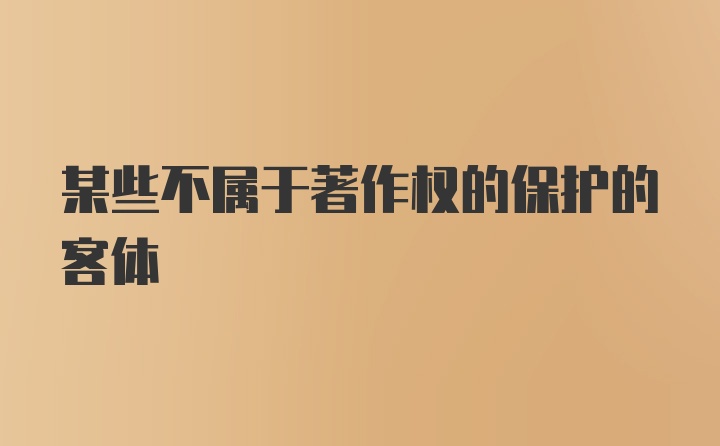 某些不属于著作权的保护的客体